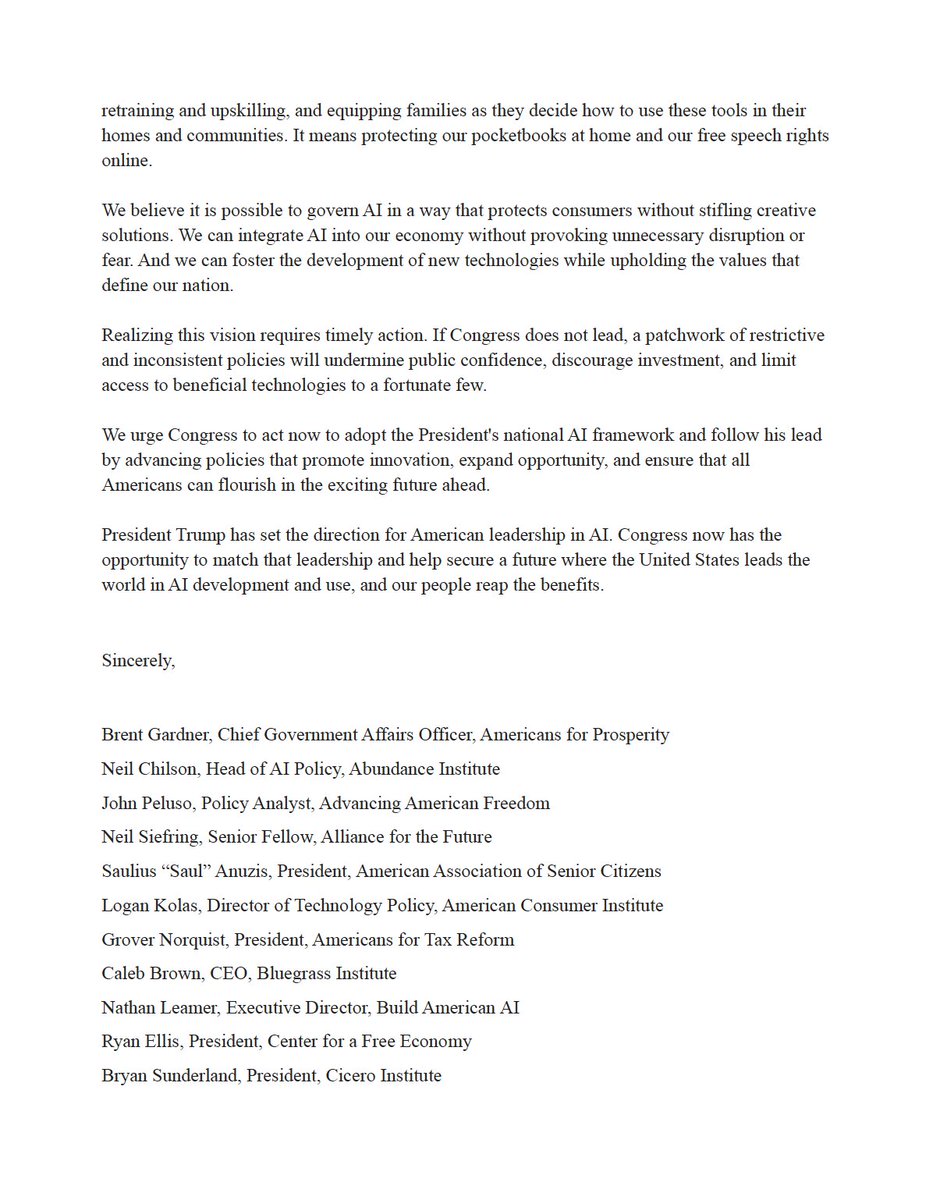 retraining and upskilling, and equipping families as they decide how to use these tools in their homes and communities. It means protecting our pocketbooks at home and our free speech rights online.

We believe it is possible to govern AI in a way that protects consumers without stifling creative solutions. We can integrate AI into our economy without provoking unnecessary disruption or fear. And we can foster the development of new technologies while upholding the values that define our nation.

Realizing this vision requires timely action. If Congress does not lead, a patchwork of restrictive and inconsistent policies will undermine public confidence, discourage investment, and limit access to beneficial technologies to a fortunate few.

We urge Congress to act now to adopt the President's national AI framework and follow his lead by advancing policies that promote innovation, expand opportunity, and ensure that all Americans can flourish in the exciting future ahead.

President Trump has set the direction for American leadership in AI. Congress now has the opportunity to match that leadership and help secure a future where the United States leads the world in AI development and use, and our people reap the benefits.

Sincerely,

Brent Gardner, Chief Government Affairs Officer, Americans for Prosperity
Neil Chilson, Head of AI Policy, Abundance Institute
John Peluso, Policy Analyst, Advancing American Freedom
Neil Siefring, Senior Fellow, Alliance for the Future
Saulius “Saul” Anuzis, President, American Association of Senior Citizens
Logan Kolas, Director of Technology Policy, American Consumer Institute
Grover Norquist, President, Americans for Tax Reform
Caleb Brown, CEO, Bluegrass Institute
Nathan Leamer, Executive Director, Build American AI
Ryan Ellis, President, Center for a Free Economy
Bryan Sunderland, President, Cicero Institute